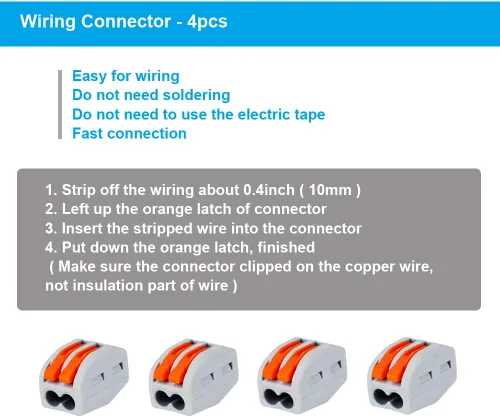 Wiring Connector - 4pcs

Easy for wiring
Do not need soldering
Do not need to use the electric tape
Fast connection

1. Strip off the wiring about 0.4inch ( 10mm )
2. Left up the orange latch of connector
3. Insert the stripped wire into the connector
4. Put down the orange latch, finished
( Make sure the connector clipped on the copper wire, not insulation part of wire )